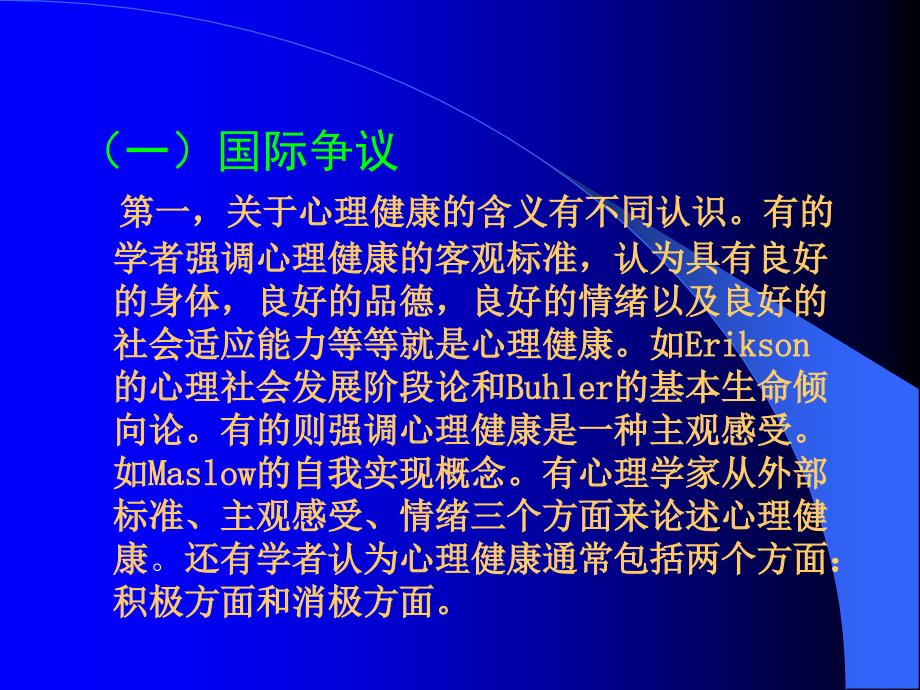 （一）国际争议

第一，关于心理健康的含义有不同认识。有的学者强调心理健康的客观标准，认为具有良好的身体，良好的品德，良好的情绪以及良好的社会适应能力等等就是心理健康。如Erikson的心理社会发展阶段论和Buhler的基本生命倾向论。有的则强调心理健康是一种主观感受。如Maslow的自我实现概念。有心理学家从外部标准、主观感受、情绪三个方面来论述心理健康。还有学者认为心理健康通常包括两个方面：积极方面和消极方面。